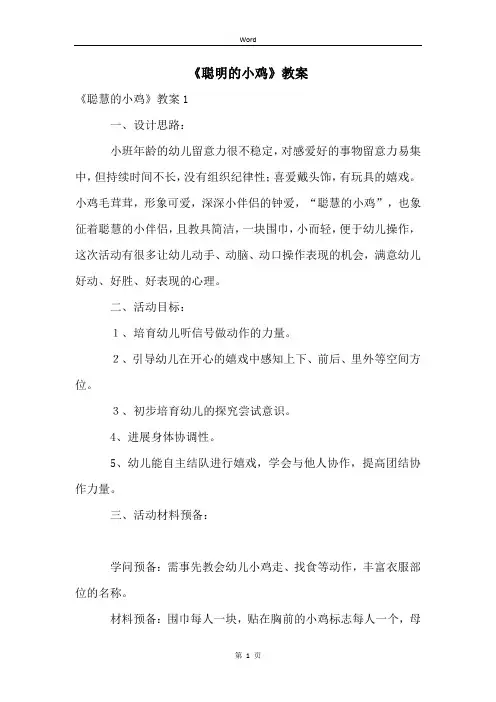 Word

《聪明的小鸡》教案

《聪慧的小鸡》教案 1

一、设计思路：

小班年龄的幼儿留意力很不稳定，对感爱好的事物留意力易集中，但持续时间不长，没有组织纪律性；喜爱戴头饰，有玩具的嬉戏。小鸡毛茸茸，形象可爱，深深小伴侣的钟爱，“聪慧的小鸡”，也象征着聪慧的小伴侣，且教具简洁，一块围巾，小而轻，便于幼儿操作，这次活动有很多让幼儿动手、动脑、动口操作表现的机会，满意幼儿好动、好胜、好表现的心理。

二、活动目标：

1、培育幼儿听信号做动作的力量。

2、引导幼儿在开心的嬉戏中感知上下、前后、里外等空间方位。

3、初步培育幼儿的探究尝试意识。

4、进展身体协调性。

5、幼儿能自主结队进行嬉戏，学会与他人协作，提高团结协作力量。

三、活动材料预备：

学问预备：需事先教会幼儿小鸡走、找食等动作，丰富衣服部位的名称。

材料预备：围巾每人一块，贴在胸前的小鸡标志每人一个，母

第 1 页